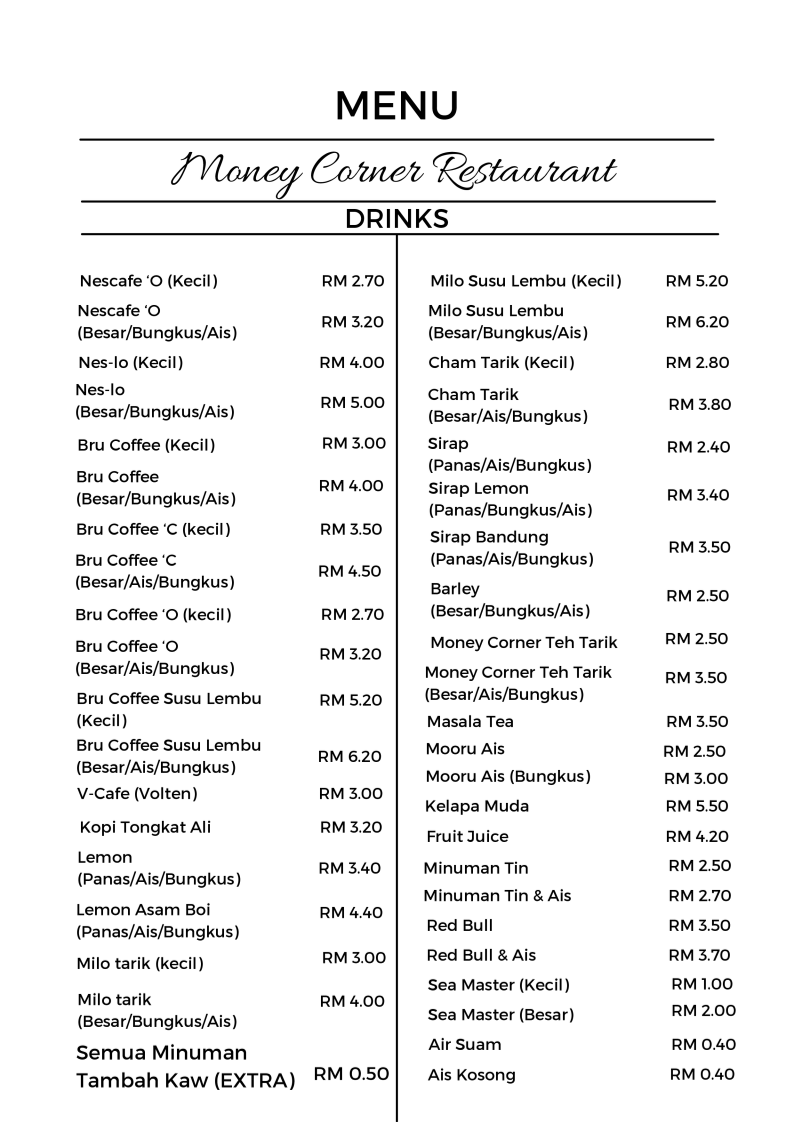 MENU

Money Corner Restaurant

DRINKS

| | |
|---|---|
| Nescafe 'O (Kecil) | RM 2.70 |
| Nescafe 'O (Besar/Bungkus/Ais) | RM 3.20 |
| Nes-lo (Kecil) | RM 4.00 |
| Nes-lo (Besar/Bungkus/Ais) | RM 5.00 |
| Bru Coffee (Kecil) | RM 3.00 |
| Bru Coffee (Besar/Bungkus/Ais) | RM 4.00 |
| Bru Coffee 'C (kecil) | RM 3.50 |
| Bru Coffee 'C (Besar/Ais/Bungkus) | RM 4.50 |
| Bru Coffee 'O (kecil) | RM 2.70 |
| Bru Coffee 'O (Besar/Ais/Bungkus) | RM 3.20 |
| Bru Coffee Susu Lembu (Kecil) | RM 5.20 |
| Bru Coffee Susu Lembu (Besar/Ais/Bungkus) | RM 6.20 |
| V-Cafe (Volten) | RM 3.00 |
| Kopi Tongkat Ali | RM 3.20 |
| Lemon (Panas/Ais/Bungkus) | RM 3.40 |
| Lemon Asam Boi (Panas/Ais/Bungkus) | RM 4.40 |
| Milo tarik (kecil) | RM 3.00 |
| Milo tarik (Besar/Bungkus/Ais) | RM 4.00 |
| Semua Minuman Tambah Kaw (EXTRA) | RM 0.50 |

| | |
|---|---|
| Milo Susu Lembu (Kecil) | RM 5.20 |
| Milo Susu Lembu (Besar/Bungkus/Ais) | RM 6.20 |
| Cham Tarik (Kecil) | RM 2.80 |
| Cham Tarik (Besar/Ais/Bungkus) | RM 3.80 |
| Sirap (Panas/Ais/Bungkus) | RM 2.40 |
| Sirap Lemon (Panas/Bungkus/Ais) | RM 3.40 |
| Sirap Bandung (Panas/Ais/Bungkus) | RM 3.50 |
| Barley (Besar/Bungkus/Ais) | RM 2.50 |
| Money Corner Teh Tarik | RM 2.50 |
| Money Corner Teh Tarik (Besar/Ais/Bungkus) | RM 3.50 |
| Masala Tea | RM 3.50 |
| Mooru Ais | RM 2.50 |
| Mooru Ais (Bungkus) | RM 3.00 |
| Kelapa Muda | RM 5.50 |
| Fruit Juice | RM 4.20 |
| Minuman Tin | RM 2.50 |
| Minuman Tin & Ais | RM 2.70 |
| Red Bull | RM 3.50 |
| Red Bull & Ais | RM 3.70 |
| Sea Master (Kecil) | RM 1.00 |
| Sea Master (Besar) | RM 2.00 |
| Air Suam | RM 0.40 |
| Ais Kosong | RM 0.40 |